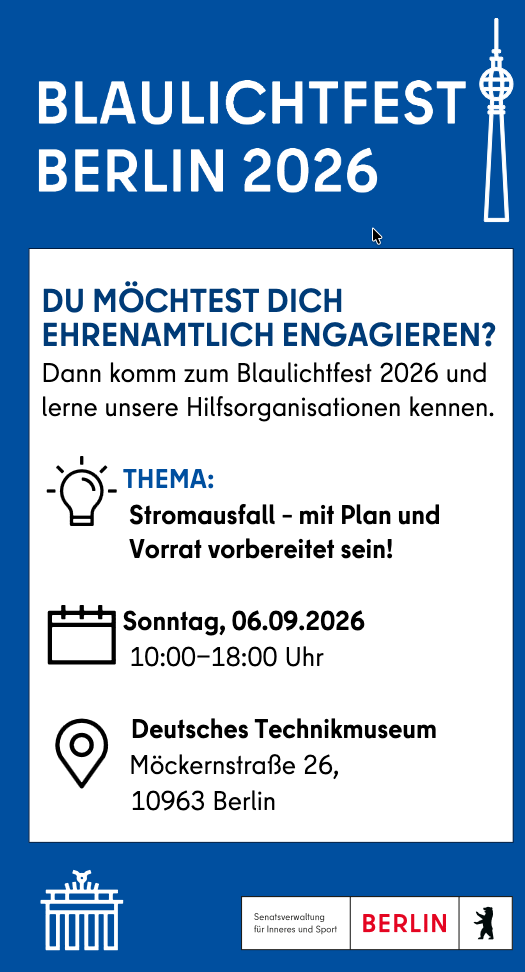 BLAULICHTFEST BERLIN 2026

DU MÖCHTEST DICH EHRENAMTLICH ENGAGIEREN?

Dann komm zum Blaulichtfest 2026 und lerne unsere Hilfsorganisationen kennen.

THEMA:
Stromausfall - mit Plan und Vorrat vorbereitet sein!

Sonntag, 06.09.2026
10:00–18:00 Uhr

Deutsches Technikmuseum
Möckernstraße 26,
10963 Berlin

Senatsverwaltung für Inneres und Sport
BERLIN